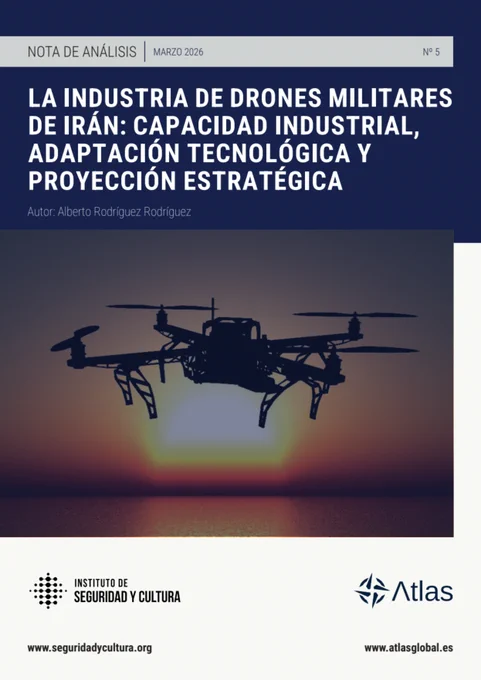 NOTA DE ANÁLISIS | MARZO 2026 Nº 5

LA INDUSTRIA DE DRONES MILITARES DE IRÁN: CAPACIDAD INDUSTRIAL, ADAPTACIÓN TECNOLÓGICA Y PROYECCIÓN ESTRATÉGICA

Autor: Alberto Rodríguez Rodríguez

INSTITUTO DE
SEGURIDAD Y CULTURA

Atlas

www.seguridadycultura.org

www.atlasglobal.es